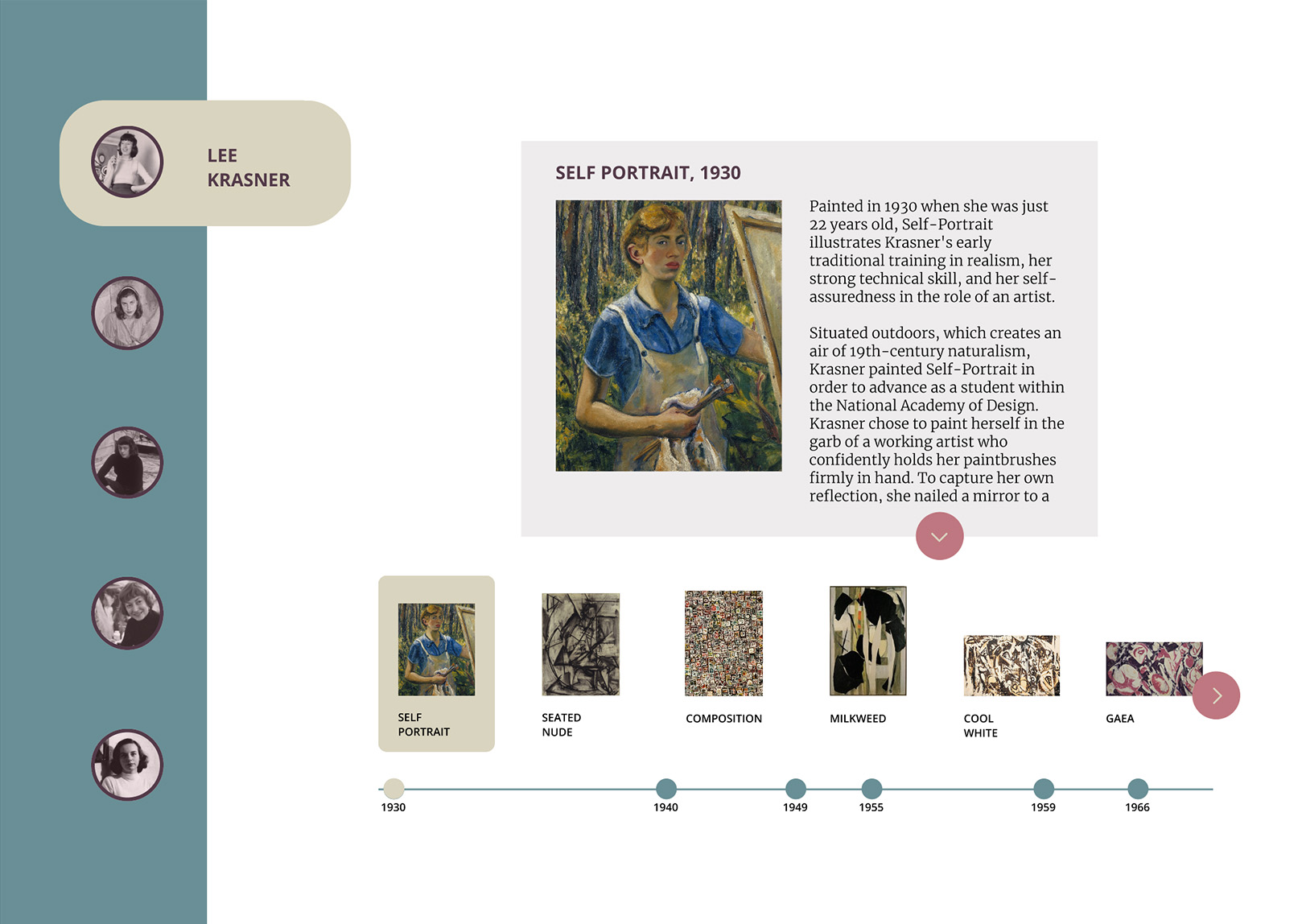 LEE KRASNER

SELF PORTRAIT, 1930

Painted in 1930 when she was just 22 years old, Self-Portrait illustrates Krasner's early traditional training in realism, her strong technical skill, and her self-assuredness in the role of an artist.

Situated outdoors, which creates an air of 19th-century naturalism, Krasner painted Self-Portrait in order to advance as a student within the National Academy of Design. Krasner chose to paint herself in the garb of a working artist who confidently holds her paintbrushes firmly in hand. To capture her own reflection, she nailed a mirror to a

SELF PORTRAIT

SEATED NUDE

COMPOSITION

MILKWEED

COOL WHITE

GAEA

1930

1940

1949

1955

1959

1966